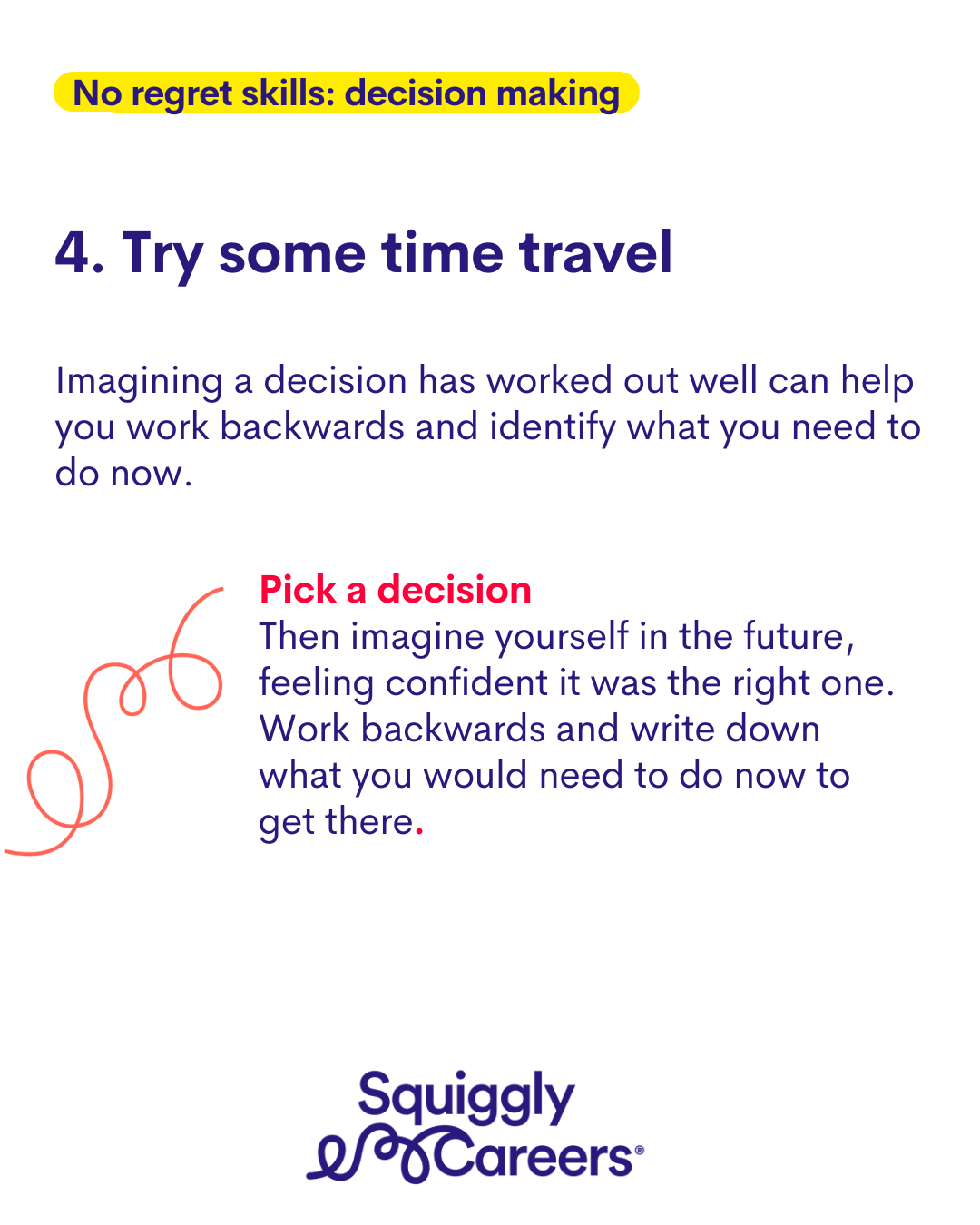 No regret skills: decision making

4. Try some time travel

Imagining a decision has worked out well can help you work backwards and identify what you need to do now.

Pick a decision
Then imagine yourself in the future, feeling confident it was the right one. Work backwards and write down what you would need to do now to get there.

Squiggly
Careers®